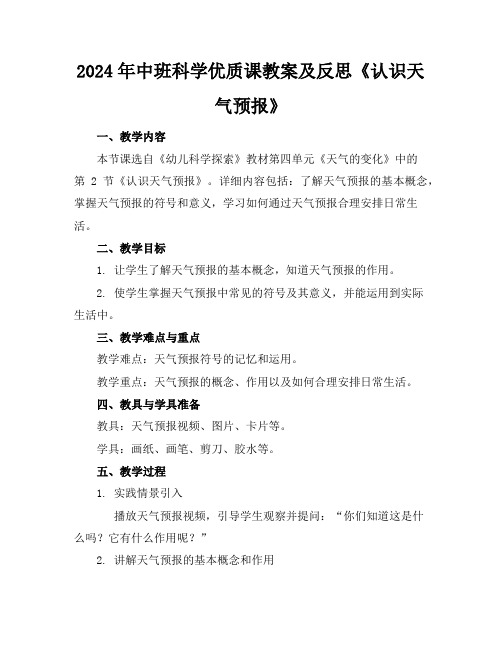 2024年中班科学优质课教案及反思《认识天气预报》

一、教学内容

本节课选自《幼儿科学探索》教材第四单元《天气的变化》中的第 2 节《认识天气预报》。详细内容包括：了解天气预报的基本概念，掌握天气预报的符号和意义，学习如何通过天气预报合理安排日常生活。

二、教学目标

1. 让学生了解天气预报的基本概念，知道天气预报的作用。

2. 使学生掌握天气预报中常见的符号及其意义，并能运用到实际生活中。

三、教学难点与重点

教学难点：天气预报符号的记忆和运用。

教学重点：天气预报的概念、作用以及如何合理安排日常生活。

四、教具与学具准备

教具：天气预报视频、图片、卡片等。

学具：画纸、画笔、剪刀、胶水等。

五、教学过程

1. 实践情景引入

播放天气预报视频，引导学生观察并提问：“你们知道这是什么吗？它有什么作用呢？”

2. 讲解天气预报的基本概念和作用